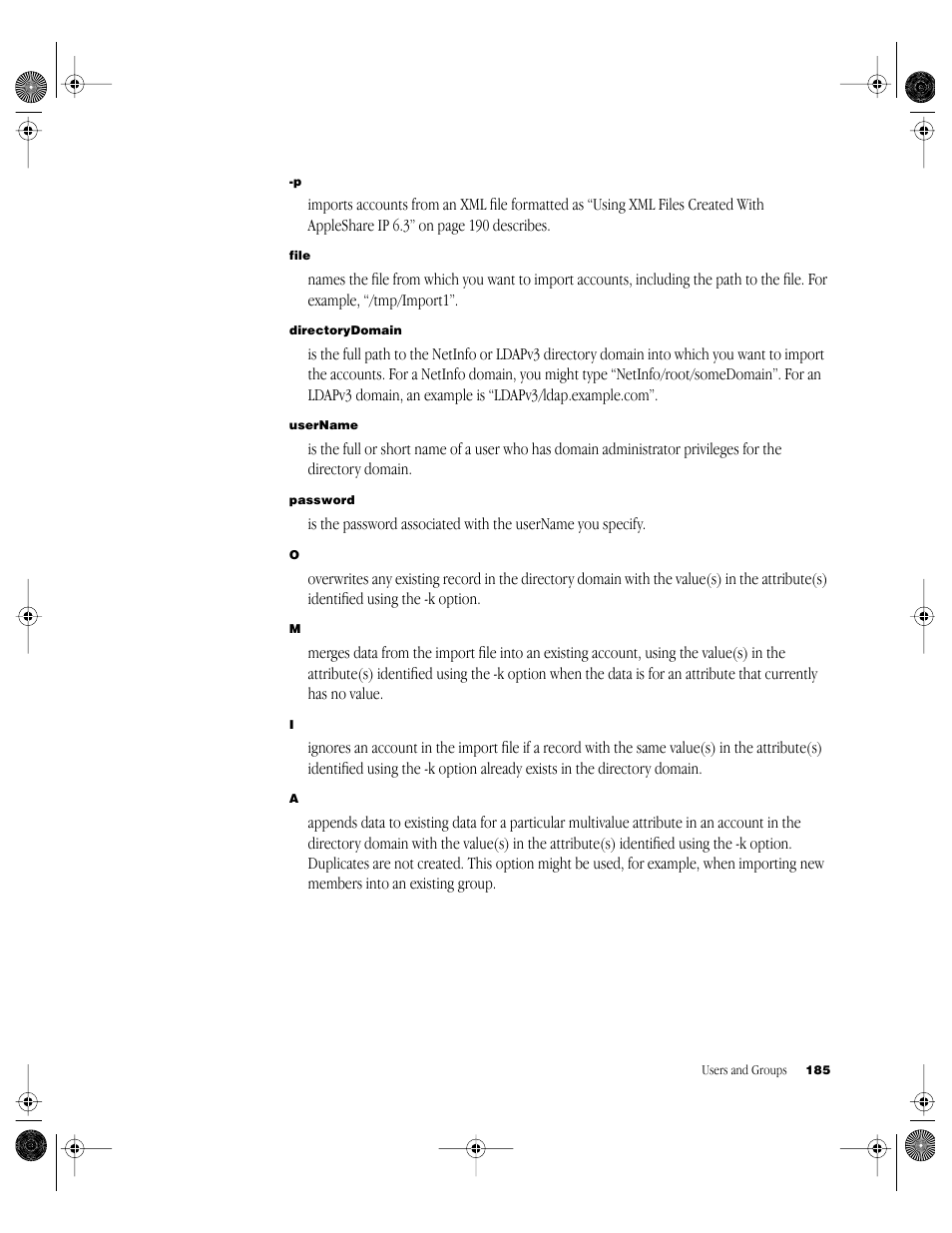 -p

imports accounts from an XML file formatted as “Using XML Files Created With AppleShare IP 6.3” on page 190 describes.

file

names the file from which you want to import accounts, including the path to the file. For example, “/tmp/Import1”.

directoryDomain

is the full path to the NetInfo or LDAPv3 directory domain into which you want to import the accounts. For a NetInfo domain, you might type “NetInfo/root/someDomain”. For an LDAPv3 domain, an example is “LDAPv3/ldap.example.com”.

userName

is the full or short name of a user who has domain administrator privileges for the directory domain.

password

is the password associated with the userName you specify.

O

overwrites any existing record in the directory domain with the value(s) in the attribute(s) identified using the -k option.

M

merges data from the import file into an existing account, using the value(s) in the attribute(s) identified using the -k option when the data is for an attribute that currently has no value.

I

ignores an account in the import file if a record with the same value(s) in the attribute(s) identified using the -k option already exists in the directory domain.

A

appends data to existing data for a particular multivalue attribute in an account in the directory domain with the value(s) in the attribute(s) identified using the -k option. Duplicates are not created. This option might be used, for example, when importing new members into an existing group.

Users and Groups 185